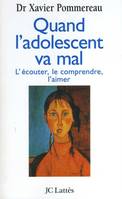 Dr Xavier Pommereau

Quand l'adolescent va mal

L'écouter, le comprendre, l'aimer

JC Lattès